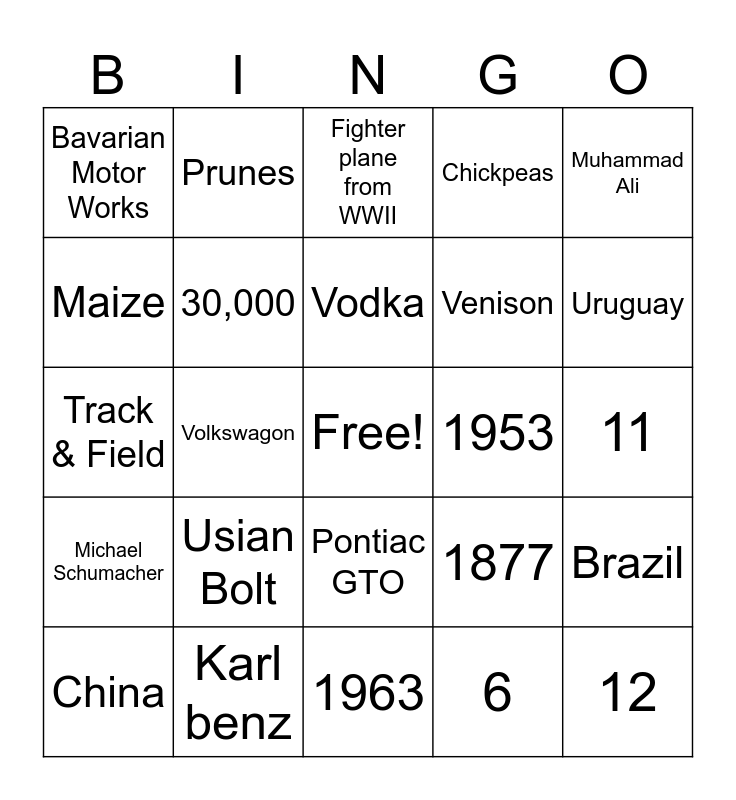 | B | I | N | G | O |
|---|---|---|---|---|
| Bavarian Motor Works | Prunes | Fighter plane from WWII | Chickpeas | Muhammad Ali |
| Maize | 30,000 | Vodka | Venison | Uruguay |
| Track & Field | Volkswagon | Free! | 1953 | 11 |
| Michael Schumacher | Usian Bolt | Pontiac GTO | 1877 | Brazil |
| China | Karl benz | 1963 | 6 | 12 |